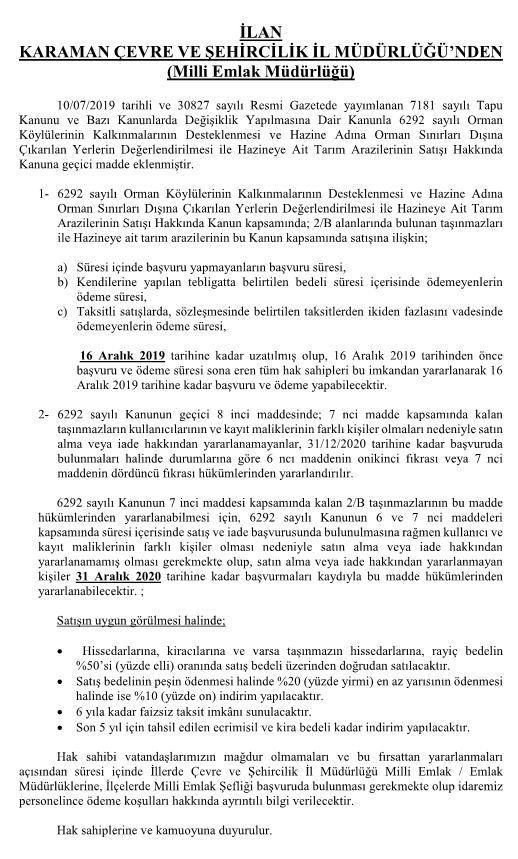 İLAN
KARAMAN ÇEVRE VE ŞEHİRCİLİK İL MÜDÜRLÜĞÜ'NDEN
(Milli Emlak Müdürlüğü)

10/07/2019 tarihli ve 30827 sayılı Resmi Gazetede yayımlanan 7181 sayılı Tapu Kanunu ve Bazı Kanunlarda Değişiklik Yapılmasına Dair Kanunla 6292 sayılı Orman Köylülerinin Kalkınmalarının Desteklenmesi ve Hazine Adına Orman Sınırları Dışına Çıkarılan Yerlerin Değerlendirilmesi ile Hazineye Ait Tarım Arazilerinin Satışı Hakkında Kanuna geçici madde eklenmiştir.

1- 6292 sayılı Orman Köylülerinin Kalkınmalarının Desteklenmesi ve Hazine Adına Orman Sınırları Dışına Çıkarılan Yerlerin Değerlendirilmesi ile Hazineye Ait Tarım Arazilerinin Satışı Hakkında Kanun kapsamında; 2/B alanlarında bulunan taşınmazları ile Hazineye ait tarım arazilerinin bu Kanun kapsamında satışına ilişkin;

a) Süresi içinde başvuru yapmayanların başvuru süresi,
b) Kendilerine yapılan tebligatta belirtilen bedeli süresi içerisinde ödemeyenlerin ödeme süresi,
c) Taksitli satışlarda, sözleşmesinde belirtilen taksitlerden ikiden fazlasını vadesinde ödemeyenlerin ödeme süresi,

16 Aralık 2019 tarihine kadar uzatılmış olup, 16 Aralık 2019 tarihinden önce başvuru ve ödeme süresi sona eren tüm hak sahipleri bu imkandan yararlanarak 16 Aralık 2019 tarihine kadar başvuru ve ödeme yapabilecektir.

2- 6292 sayılı Kanunun geçici 8 inci maddesinde; 7 nci madde kapsamında kalan taşınmazların kullanıcılarının ve kayıt maliklerinin farklı kişiler olmaları nedeniyle satın alma veya iade hakkından yararlanamayanlar, 31/12/2020 tarihine kadar başvuruda bulunmaları halinde durumlarına göre 6 ncı maddenin onikinci fıkrası veya 7 nci maddenin dördüncü fıkrası hükümlerinden yararlandırılır.

6292 sayılı Kanunun 7 inci maddesi kapsamında kalan 2/B taşınmazlarının bu madde hükümlerinden yararlanabilmesi için, 6292 sayılı Kanunun 6 ve 7 nci maddeleri kapsamında süresi içerisinde satış ve iade başvurusunda bulunulmasına rağmen kullanıcı ve kayıt maliklerinin farklı kişiler olması nedeniyle satın alma veya iade hakkından yararlanamamış olması gerekmekte olup, satın alma veya iade hakkından yararlanmayan kişiler 31 Aralık 2020 tarihine kadar başvurmaları kaydıyla bu madde hükümlerinden yararlanabilecektir. ;

Satışın uygun görülmesi halinde;

• Hissedarlarına, kiracılarına ve varsa taşınmazın hissedarlarına, rayiç bedelin %50'si (yüzde elli) oranında satış bedeli üzerinden doğrudan satılacaktır.
• Satış bedelinin peşin ödenmesi halinde %20 (yüzde yirmi) en az yarısının ödenmesi halinde ise %10 (yüzde on) indirim yapılacaktır.
• 6 yıla kadar faizsiz taksit imkânı sunulacaktır.
• Son 5 yıl için tahsil edilen ecrimisil ve kira bedeli kadar indirim yapılacaktır.

Hak sahibi vatandaşlarımızın mağdur olmamaları ve bu fırsattan yararlanmaları açısından süresi içinde İllerde Çevre ve Şehircilik İl Müdürlüğü Milli Emlak / Emlak Müdürlüklerine, İlçelerde Milli Emlak Şefliği başvuruda bulunması gerekmekte olup idaremiz personelince ödeme koşulları hakkında ayrıntılı bilgi verilecektir.

Hak sahiplerine ve kamuoyuna duyurulur.